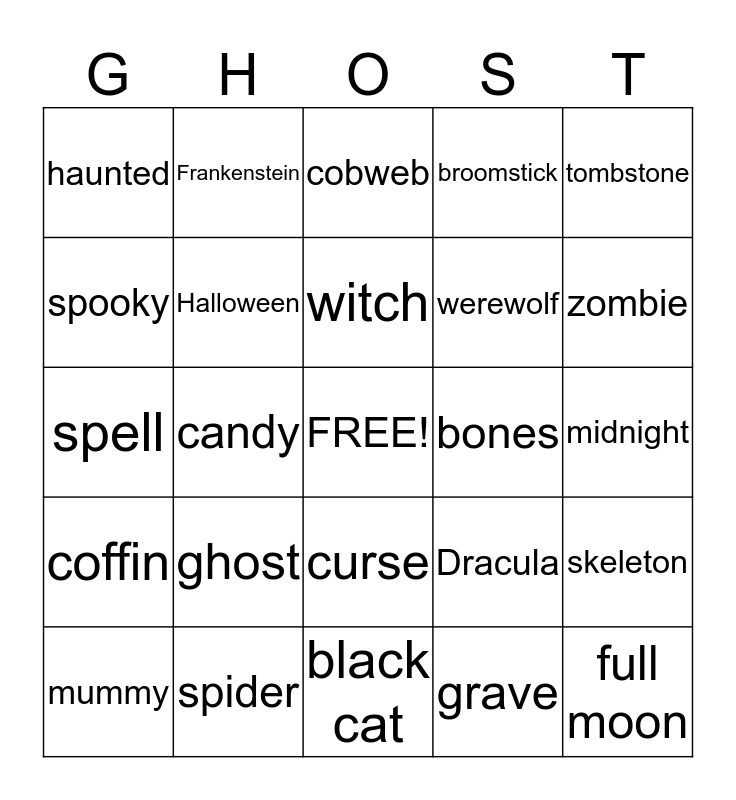 | G | H | O | S | T |
|---|---|---|---|---|
| haunted | Frankenstein | cobweb | broomstick | tombstone |
| spooky | Halloween | witch | werewolf | zombie |
| spell | candy | FREE! | bones | midnight |
| coffin | ghost | curse | Dracula | skeleton |
| mummy | spider | black cat | grave | full moon |